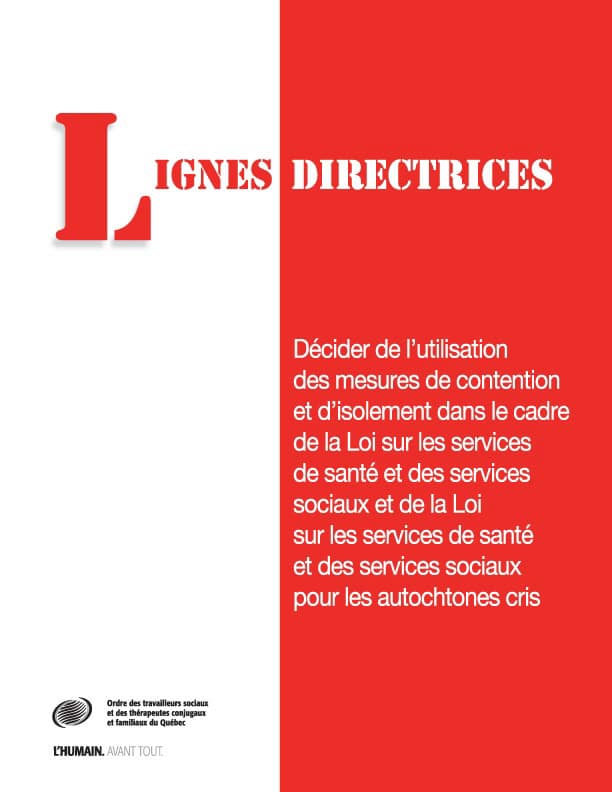 LIGNES DIRECTRICES

Décider de l'utilisation des mesures de contention et d'isolement dans le cadre de la Loi sur les services de santé et des services sociaux et de la Loi sur les services de santé et des services sociaux pour les autochtones cris

Ordre des travailleurs sociaux
et des thérapeutes conjugaux
et familiaux du Québec

L'HUMAIN. AVANT TOUT.